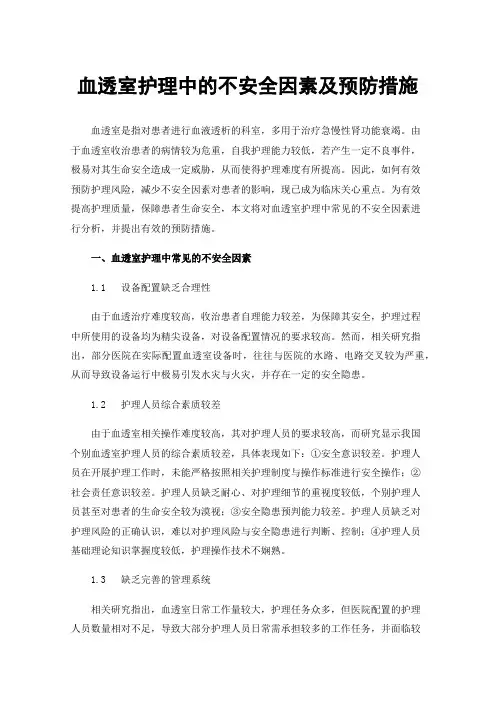 血透室护理中的不安全因素及预防措施

血透室是指对患者进行血液透析的科室，多用于治疗急慢性肾功能衰竭。由于血透室收治患者的病情较为危重，自我护理能力较低，若产生一定不良事件，极易对其生命安全造成一定威胁，从而使得护理难度有所提高。因此，如何有效预防护理风险，减少不安全因素对患者的影响，现已成为临床关心重点。为有效提高护理质量，保障患者生命安全，本文将对血透室护理中常见的不安全因素进行分析，并提出有效的预防措施。

一、血透室护理中常见的不安全因素

1.1　设备配置缺乏合理性

由于血透治疗难度较高，收治患者自理能力较差，为保障其安全，护理过程中所使用的设备均为精尖设备，对设备配置情况的要求较高。然而，相关研究指出，部分医院在实际配置血透室设备时，往往与医院的水路、电路交叉较为严重，从而导致设备运行中极易引发水灾与火灾，并存在一定的安全隐患。

1.2　护理人员综合素质较差

由于血透室相关操作难度较高，其对护理人员的要求较高，而研究显示我国个别血透室护理人员的综合素质较差，具体表现如下：①安全意识较差。护理人员在开展护理工作时，未能严格按照相关护理制度与操作标准进行安全操作；②社会责任意识较差。护理人员缺乏耐心、对护理细节的重视度较低，个别护理人员甚至对患者的生命安全较为漠视；③安全隐患预判能力较差。护理人员缺乏对护理风险的正确认识，难以对护理风险与安全隐患进行判断、控制；④护理人员基础理论知识掌握度较低，护理操作技术不娴熟。

1.3　缺乏完善的管理系统

相关研究指出，血透室日常工作量较大，护理任务众多，但医院配置的护理人员数量相对不足，导致大部分护理人员日常需承担较多的工作任务，并面临较